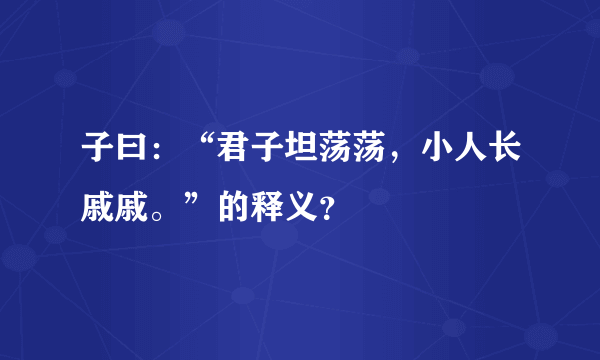 子曰：“君子坦荡荡，小人长戚戚。”的释义?